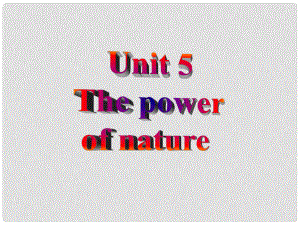 Unit 5
The power of nature